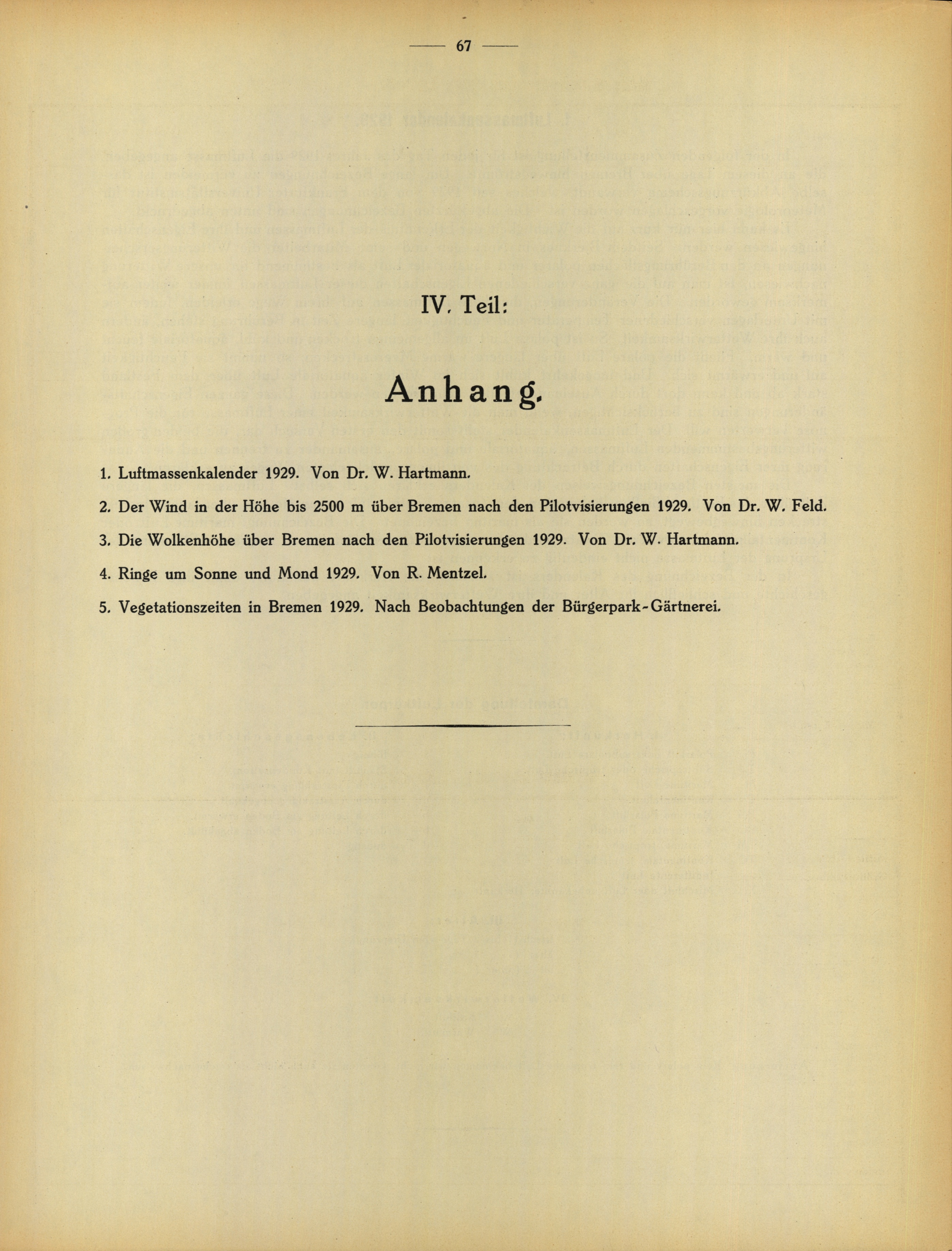 — 67 —

IV. Teil:

Anhang.

1. Luftmassenkalender 1929. Von Dr. W. Hartmann.

2. Der Wind in der Höhe bis 2500 m über Bremen nach den Pilotvisierungen 1929. Von Dr. W. Feld.

3. Die Wolkenhöhe über Bremen nach den Pilotvisierungen 1929. Von Dr. W. Hartmann.

4. Ringe um Sonne und Mond 1929. Von R. Mentzel.

5. Vegetationszeiten in Bremen 1929. Nach Beobachtungen der Bürgerpark-Gärtnerei.